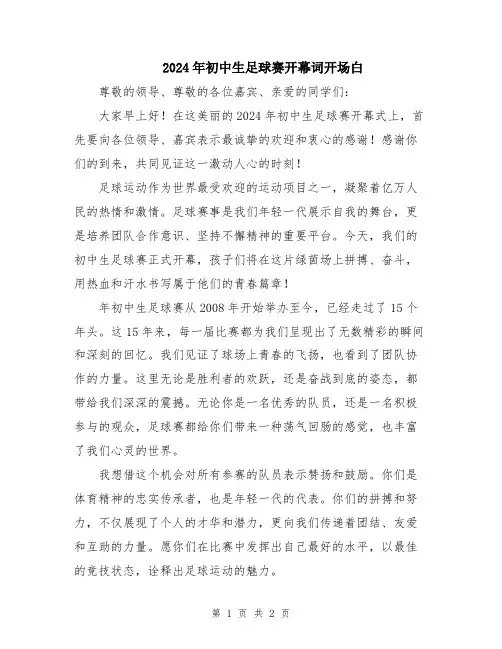 2024年初中生足球赛开幕词开场白

尊敬的领导、尊敬的各位嘉宾、亲爱的同学们：

大家早上好！在这美丽的2024年初中生足球赛开幕式上，首先要向各位领导、嘉宾表示最诚挚的欢迎和衷心的感谢！感谢你们的到来，共同见证这一激动人心的时刻！

足球运动作为世界最受欢迎的运动项目之一，凝聚着亿万人民的热情和激情。足球赛事是我们年轻一代展示自我的舞台，更是培养团队合作意识、坚持不懈精神的重要平台。今天，我们的初中生足球赛正式开幕，孩子们将在这片绿茵场上拼搏、奋斗，用热血和汗水书写属于他们的青春篇章！

年初中生足球赛从2008年开始举办至今，已经走过了15个年头。这15年来，每一届比赛都为我们呈现出了无数精彩的瞬间和深刻的回忆。我们见证了球场上青春的飞扬，也看到了团队协作的力量。这里无论是胜利者的欢跃，还是奋战到底的姿态，都带给我们深深的震撼。无论你是一名优秀的队员，还是一名积极参与的观众，足球赛都给你们带来一种荡气回肠的感觉，也丰富了我们心灵的世界。

我想借这个机会对所有参赛的队员表示赞扬和鼓励。你们是体育精神的忠实传承者，也是年轻一代的代表。你们的拼搏和努力，不仅展现了个人的才华和潜力，更向我们传递着团结、友爱和互助的力量。愿你们在比赛中发挥出自己最好的水平，以最佳的竞技状态，诠释出足球运动的魅力。

第 1 页 共 2 页